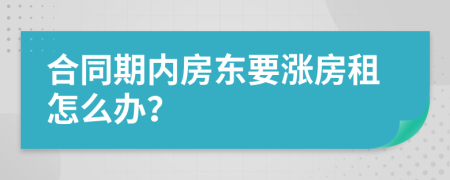 合同期内房东要涨房租怎么办?